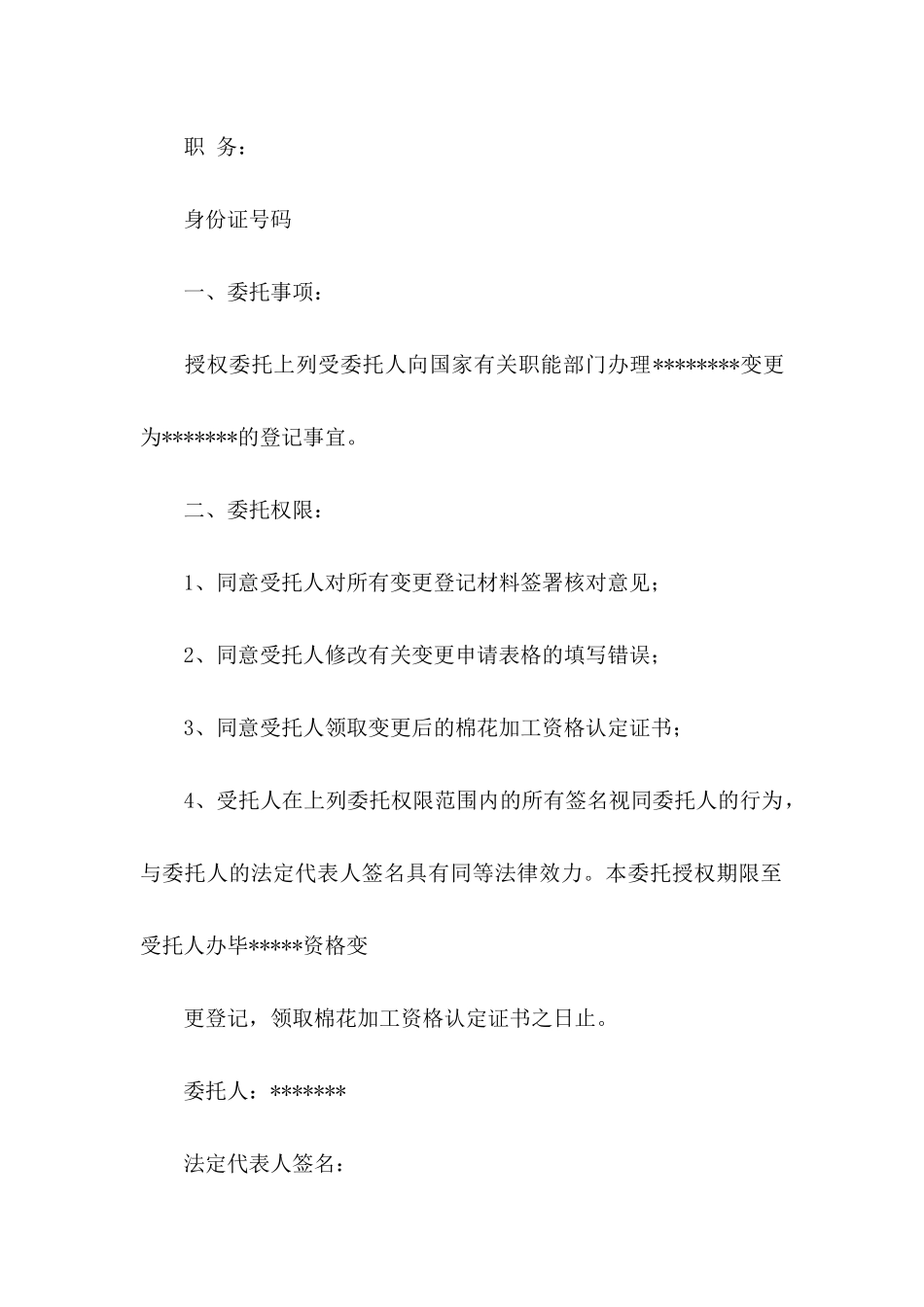 职 务：

身份证号码

一、委托事项：

授权委托上列受委托人向国家有关职能部门办理********变更为*******的登记事宜。

二、委托权限：

1、同意受托人对所有变更登记材料签署核对意见；

2、同意受托人修改有关变更申请表格的填写错误；

3、同意受托人领取变更后的棉花加工资格认定证书；

4、受托人在上列委托权限范围内的所有签名视同委托人的行为，与委托人的法定代表人签名具有同等法律效力。本委托授权期限至受托人办毕*****资格变

更登记，领取棉花加工资格认定证书之日止。

委托人：*******

法定代表人签名：